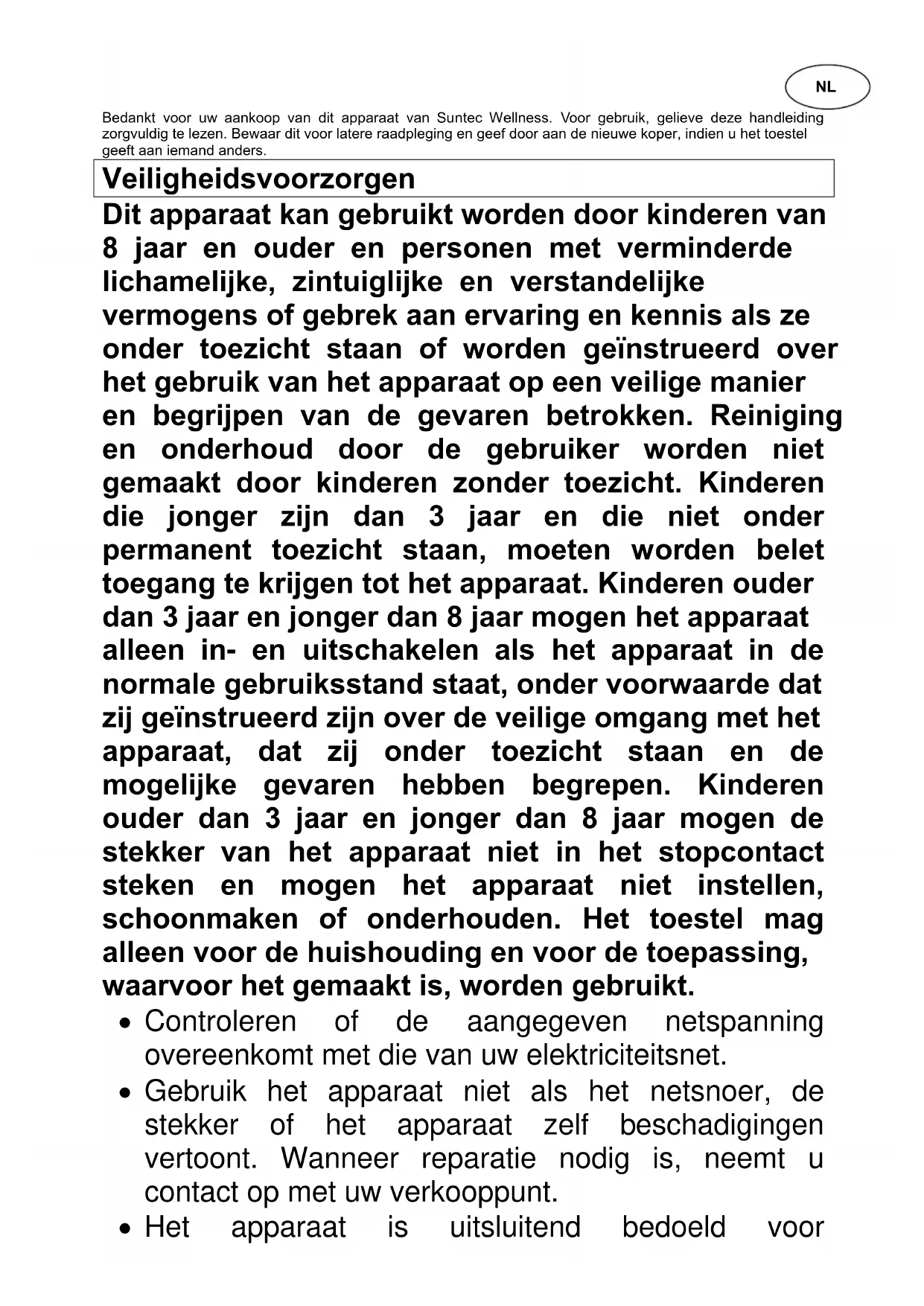 NL

Bedankt voor uw aankoop van dit apparaat van Suntec Wellness. Voor gebruik, gelieve deze handleiding zorgvuldig te lezen. Bewaar dit voor latere raadpleging en geef door aan de nieuwe koper, indien u het toestel geeft aan iemand anders.

Veiligheidsvoorzorgen

Dit apparaat kan gebruikt worden door kinderen van 8 jaar en ouder en personen met verminderde lichamelijke, zintuiglijke en verstandelijke vermogens of gebrek aan ervaring en kennis als ze onder toezicht staan of worden geïnstrueerd over het gebruik van het apparaat op een veilige manier en begrijpen van de gevaren betrokken. Reiniging en onderhoud door de gebruiker worden niet gemaakt door kinderen zonder toezicht. Kinderen die jonger zijn dan 3 jaar en die niet onder permanent toezicht staan, moeten worden belet toegang te krijgen tot het apparaat. Kinderen ouder dan 3 jaar en jonger dan 8 jaar mogen het apparaat alleen in- en uitschakelen als het apparaat in de normale gebruiksstand staat, onder voorwaarde dat zij geïnstrueerd zijn over de veilige omgang met het apparaat, dat zij onder toezicht staan en de mogelijke gevaren hebben begrepen. Kinderen ouder dan 3 jaar en jonger dan 8 jaar mogen de stekker van het apparaat niet in het stopcontact steken en mogen het apparaat niet instellen, schoonmaken of onderhouden. Het toestel mag alleen voor de huishouding en voor de toepassing, waarvoor het gemaakt is, worden gebruikt.

• Controleren of de aangegeven netspanning overeenkomt met die van uw elektriciteitsnet.
• Gebruik het apparaat niet als het netsnoer, de stekker of het apparaat zelf beschadigingen vertoont. Wanneer reparatie nodig is, neemt u contact op met uw verkooppunt.
• Het apparaat is uitsluitend bedoeld voor